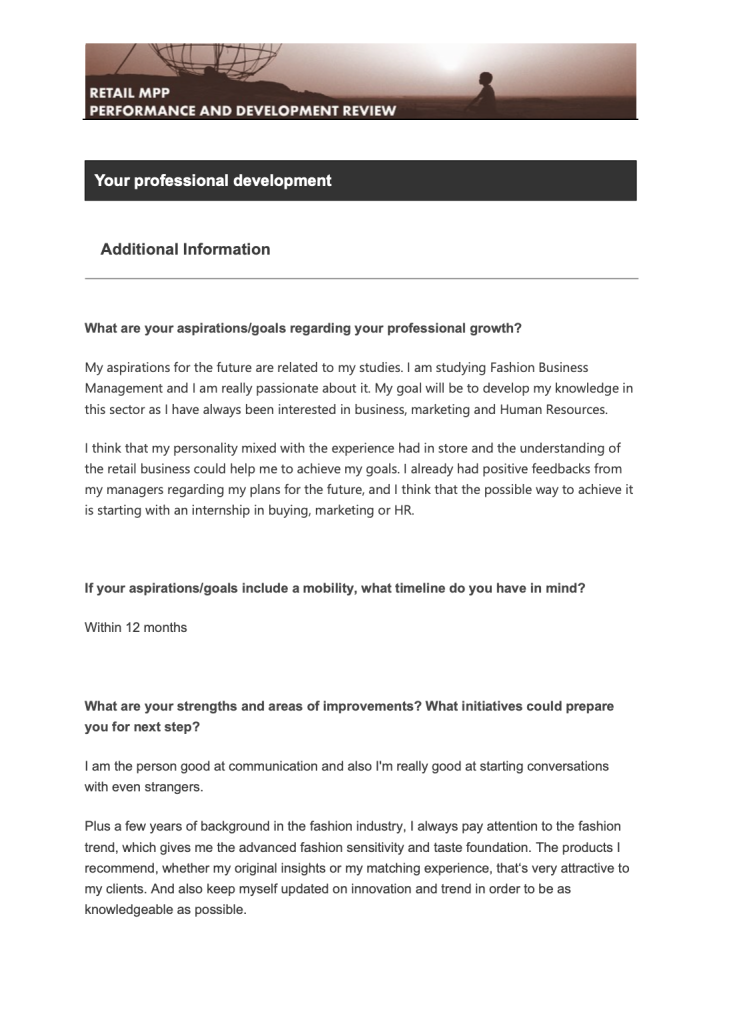 RETAIL MPP
PERFORMANCE AND DEVELOPMENT REVIEW

Your professional development

Additional Information

What are your aspirations/goals regarding your professional growth?

My aspirations for the future are related to my studies. I am studying Fashion Business Management and I am really passionate about it. My goal will be to develop my knowledge in this sector as I have always been interested in business, marketing and Human Resources.

I think that my personality mixed with the experience had in store and the understanding of the retail business could help me to achieve my goals. I already had positive feedbacks from my managers regarding my plans for the future, and I think that the possible way to achieve it is starting with an internship in buying, marketing or HR.

If your aspirations/goals include a mobility, what timeline do you have in mind?

Within 12 months

What are your strengths and areas of improvements? What initiatives could prepare you for next step?

I am the person good at communication and also I'm really good at starting conversations with even strangers.

Plus a few years of background in the fashion industry, I always pay attention to the fashion trend, which gives me the advanced fashion sensitivity and taste foundation. The products I recommend, whether my original insights or my matching experience, that's very attractive to my clients. And also keep myself updated on innovation and trend in order to be as knowledgeable as possible.